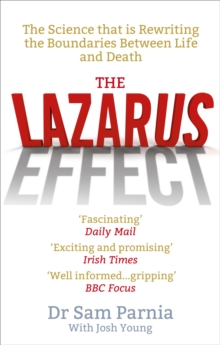 The Science that is Rewriting the Boundaries Between Life and Death

THE
LAZARUS
EFFECT

'Fascinating'
Daily Mail

'Exciting and promising'
Irish Times

'Well informed...gripping'
BBC Focus

Dr Sam Parnia
With Josh Young